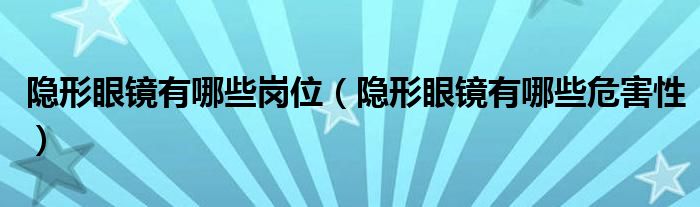 隐形眼镜有哪些岗位（隐形眼镜有哪些危害性）